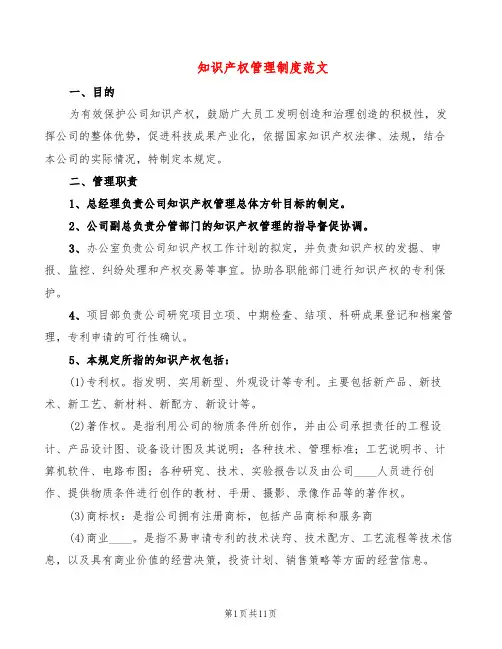 知识产权管理制度范文

一、目的

为有效保护公司知识产权，鼓励广大员工发明创造和治理创造的积极性，发挥公司的整体优势，促进科技成果产业化，依据国家知识产权法律、法规，结合本公司的实际情况，特制定本规定。

二、管理职责

1、总经理负责公司知识产权管理总体方针目标的制定。

2、公司副总负责分管部门的知识产权管理的指导督促协调。

3、办公室负责公司知识产权工作计划的拟定，并负责知识产权的发掘、申报、监控、纠纷处理和产权交易等事宜。协助各职能部门进行知识产权的专利保护。

4、项目部负责公司研究项目立项、中期检查、结项、科研成果登记和档案管理，专利申请的可行性确认。

5、本规定所指的知识产权包括：

(1)专利权。指发明、实用新型、外观设计等专利。主要包括新产品、新技术、新工艺、新材料、新配方、新设计等。

(2)著作权。是指利用公司的物质条件所创作，并由公司承担责任的工程设计、产品设计图、设备设计图及其说明；各种技术、管理标准；工艺说明书、计算机软件、电路布图；各种研究、技术、实验报告以及由公司____人员进行创作、提供物质条件进行创作的教材、手册、摄影、录像作品等的著作权。

(3)商标权：是指公司拥有注册商标，包括产品商标和服务商

(4)商业____。是指不易申请专利的技术诀窍、技术配方、工艺流程等技术信息，以及具有商业价值的经营决策，投资计划、销售策略等方面的经营信息。

第1页共11页